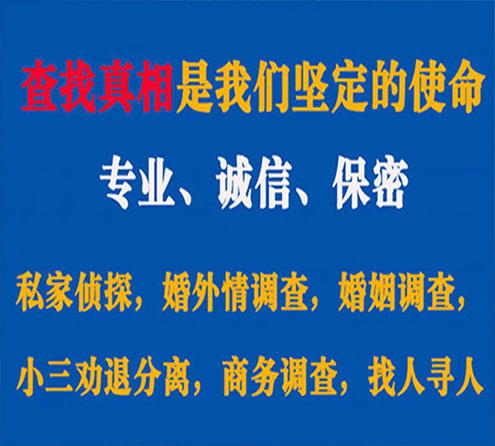 查找真相是我们坚定的使命

专业、诚信、保密

私家侦探，婚外情调查，婚姻调查，

小三劝退分离，商务调查，找人寻人